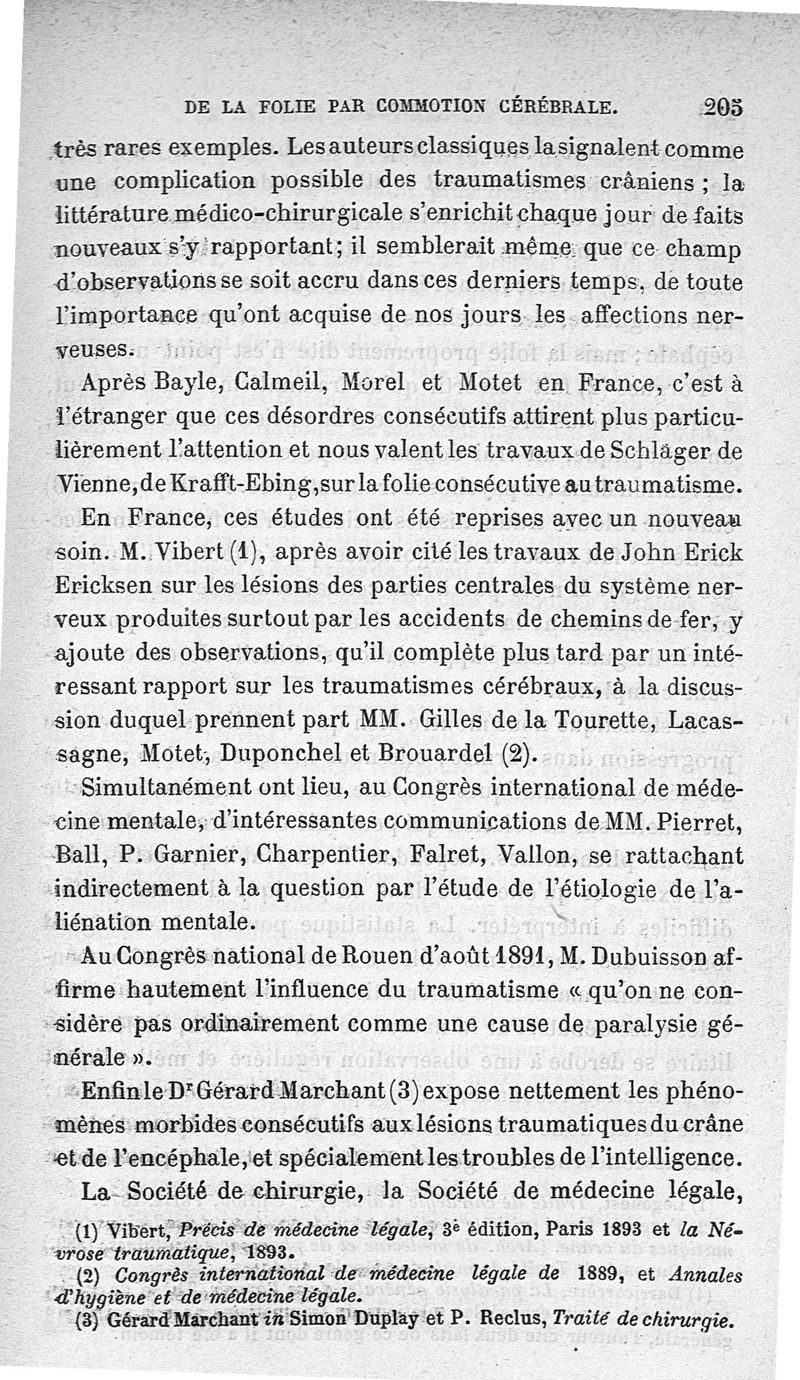 DE LA FOLIE PAR COMMOTION CÉRÉBRALE. 205

très rares exemples. Les auteurs classiques la signalent comme une complication possible des traumatismes crâniens ; la littérature médico-chirurgicale s'enrichit chaque jour de faits nouveaux s'y rapportant; il semblerait même que ce champ d'observations se soit accru dans ces derniers temps, de toute l'importance qu'ont acquise de nos jours les affections nerveuses.

Après Bayle, Calmeil, Morel et Motet en France, c'est à l'étranger que ces désordres consécutifs attirent plus particulièrement l'attention et nous valent les travaux de Schläger de Vienne, de Krafft-Ebing, sur la folie consécutive au traumatisme.

En France, ces études ont été reprises avec un nouveau soin. M. Vibert (1), après avoir cité les travaux de John Erick Ericksen sur les lésions des parties centrales du système nerveux produites surtout par les accidents de chemins de fer, y ajoute des observations, qu'il complète plus tard par un intéressant rapport sur les traumatismes cérébraux, à la discussion duquel prennent part MM. Gilles de la Tourette, Lacassagne, Motet, Duponchel et Brouardel (2).

Simultanément ont lieu, au Congrès international de médecine mentale, d'intéressantes communications de MM. Pierret, Ball, P. Garnier, Charpentier, Falret, Vallon, se rattachant indirectement à la question par l'étude de l'étiologie de l'aliénation mentale.

Au Congrès national de Rouen d'août 1891, M. Dubuisson affirme hautement l'influence du traumatisme « qu'on ne considère pas ordinairement comme une cause de paralysie générale ».

Enfin le Dr Gérard Marchant (3) expose nettement les phénomènes morbides consécutifs aux lésions traumatiques du crâne et de l'encéphale, et spécialement les troubles de l'intelligence.

La Société de chirurgie, la Société de médecine légale,

(1) Vibert, Précis de médecine légale, 3e édition, Paris 1893 et la Névrose traumatique, 1893.

(2) Congrès international de médecine légale de 1889, et Annales d'hygiène et de médecine légale.

(3) Gérard Marchant in Simon Duplay et P. Reclus, Traité de chirurgie.